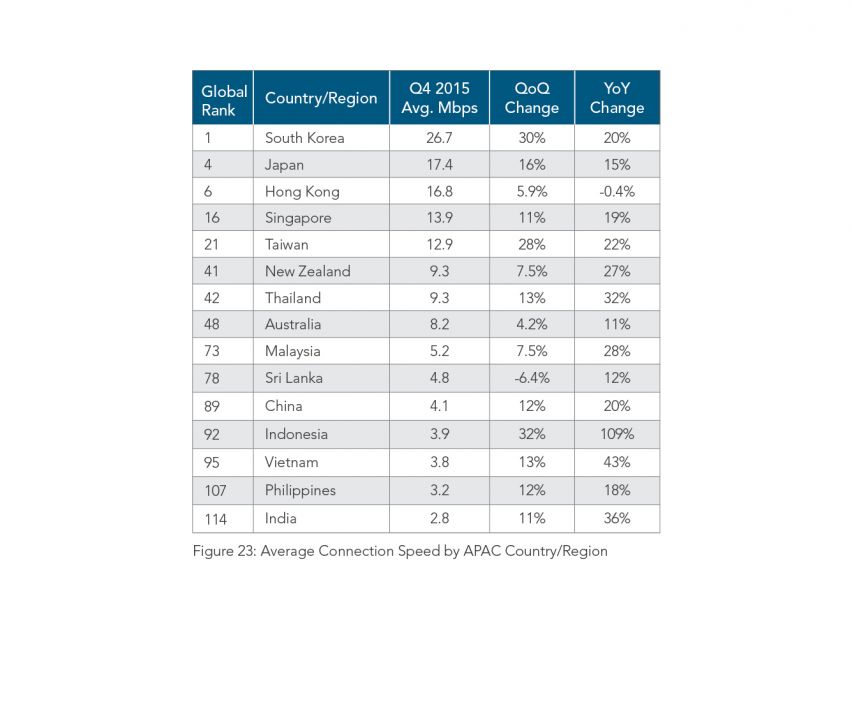 | Global Rank | Country/Region | Q4 2015 Avg. Mbps | QoQ Change | YoY Change |
|---|---|---|---|---|
| 1 | South Korea | 26.7 | 30% | 20% |
| 4 | Japan | 17.4 | 16% | 15% |
| 6 | Hong Kong | 16.8 | 5.9% | -0.4% |
| 16 | Singapore | 13.9 | 11% | 19% |
| 21 | Taiwan | 12.9 | 28% | 22% |
| 41 | New Zealand | 9.3 | 7.5% | 27% |
| 42 | Thailand | 9.3 | 13% | 32% |
| 48 | Australia | 8.2 | 4.2% | 11% |
| 73 | Malaysia | 5.2 | 7.5% | 28% |
| 78 | Sri Lanka | 4.8 | -6.4% | 12% |
| 89 | China | 4.1 | 12% | 20% |
| 92 | Indonesia | 3.9 | 32% | 109% |
| 95 | Vietnam | 3.8 | 13% | 43% |
| 107 | Philippines | 3.2 | 12% | 18% |
| 114 | India | 2.8 | 11% | 36% |

Figure 23: Average Connection Speed by APAC Country/Region